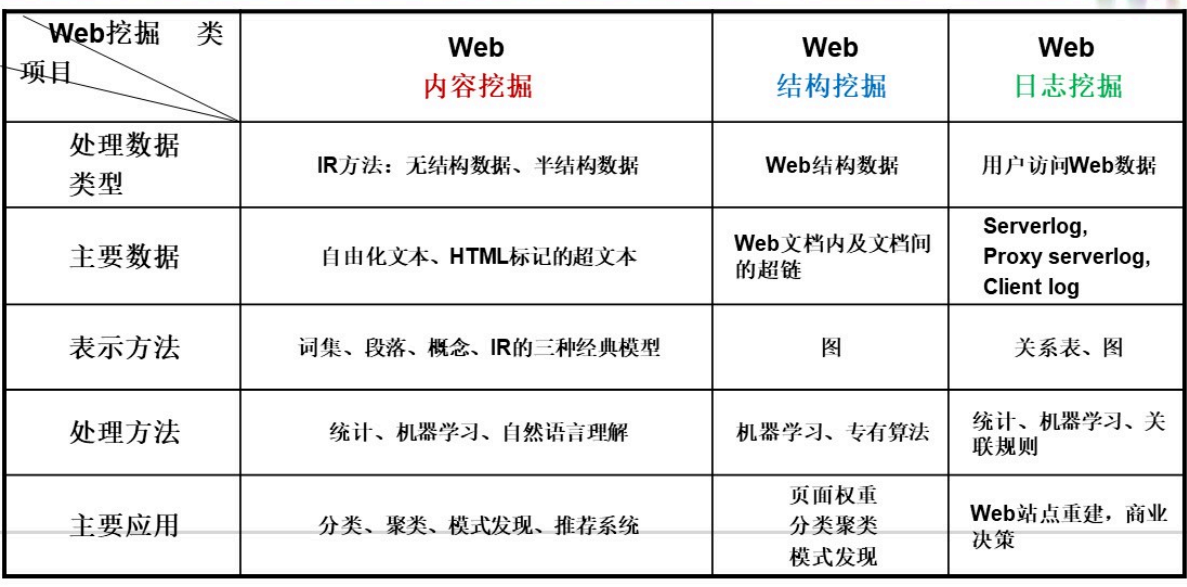 | Web挖掘 类 项目 | Web 内容挖掘 | Web 结构挖掘 | Web 日志挖掘 |
|---|---|---|---|
| 处理数据类型 | IR方法：无结构数据、半结构数据 | Web结构数据 | 用户访问Web数据 |
| 主要数据 | 自由化文本、HTML标记的超文本 | Web文档内及文档间的超链 | Serverlog, Proxy serverlog, Client log |
| 表示方法 | 词集、段落、概念、IR的三种经典模型 | 图 | 关系表、图 |
| 处理方法 | 统计、机器学习、自然语言理解 | 机器学习、专有算法 | 统计、机器学习、关联规则 |
| 主要应用 | 分类、聚类、模式发现、推荐系统 | 页面权重 分类聚类 模式发现 | Web站点重建，商业决策 |